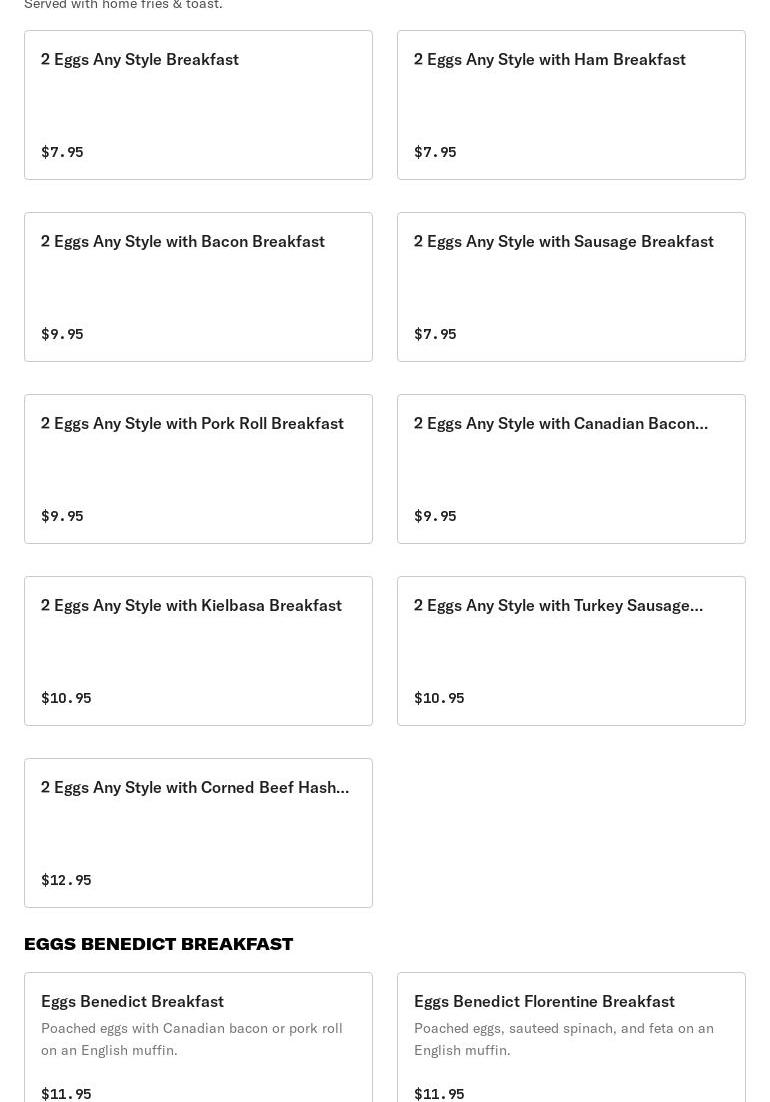 Served with home fries & toast.

2 Eggs Any Style Breakfast

$7.95

2 Eggs Any Style with Ham Breakfast

$7.95

2 Eggs Any Style with Bacon Breakfast

$9.95

2 Eggs Any Style with Sausage Breakfast

$7.95

2 Eggs Any Style with Pork Roll Breakfast

$9.95

2 Eggs Any Style with Canadian Bacon...

$9.95

2 Eggs Any Style with Kielbasa Breakfast

$10.95

2 Eggs Any Style with Turkey Sausage...

$10.95

2 Eggs Any Style with Corned Beef Hash...

$12.95

EGGS BENEDICT BREAKFAST

Eggs Benedict Breakfast

Poached eggs with Canadian bacon or pork roll on an English muffin.

$11.95

Eggs Benedict Florentine Breakfast

Poached eggs, sauteed spinach, and feta on an English muffin.

$11.95